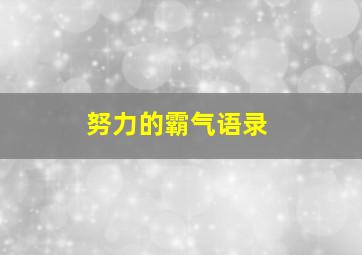 努力的霸气语录